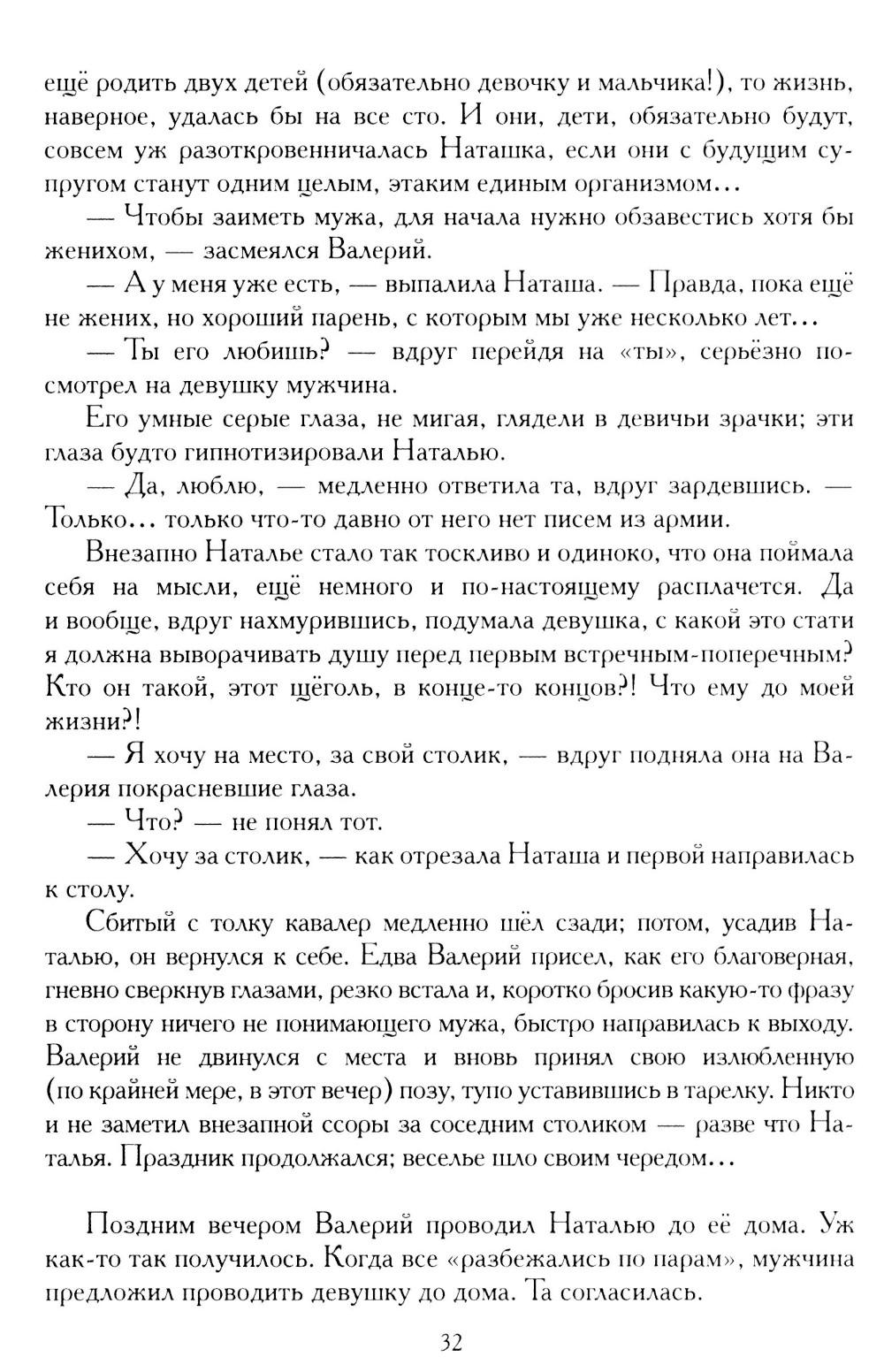 ещё родить двух детей (обязательно девочку и мальчика!), то жизнь, наверное, удалась бы на все сто. И они, дети, обязательно будут, совсем уж разоткровенничалась Наташка, если они с будущим супругом станут одним целым, этаким единым организмом...

— Чтобы заиметь мужа, для начала нужно обзавестись хотя бы женихом, — засмеялся Валерий.

— А у меня уже есть, — выпалила Наташа. — Правда, пока ещё не жених, но хороший парень, с которым мы уже несколько лет...

— Ты его любишь? — вдруг перейдя на «ты», серьёзно посмотрел на девушку мужчина.

Его умные серые глаза, не мигая, глядели в девичьи зрачки; эти глаза будто гипнотизировали Наталью.

— Да, люблю, — медленно ответила та, вдруг зардевшись. — Только... только что-то давно от него нет писем из армии.

Внезапно Наталье стало так тоскливо и одиноко, что она поймала себя на мысли, ещё немного и по-настоящему расплачется. Да и вообще, вдруг нахмурившись, подумала девушка, с какой это стати я должна выворачивать душу перед первым встречным-поперечным? Кто он такой, этот щёголь, в конце-то концов?! Что ему до моей жизни?!

— Я хочу на место, за свой столик, — вдруг подняла она на Валерия покрасневшие глаза.

— Что? — не понял тот.

— Хочу за столик, — как отрезала Наташа и первой направилась к столу.

Сбитый с толку кавалер медленно шёл сзади; потом, усадив Наталью, он вернулся к себе. Едва Валерий присел, как его благоверная, гневно сверкнув глазами, резко встала и, коротко бросив какую-то фразу в сторону ничего не понимающего мужа, быстро направилась к выходу. Валерий не двинулся с места и вновь принял свою излюбленную (по крайней мере, в этот вечер) позу, тупо уставившись в тарелку. Никто и не заметил внезапной ссоры за соседним столиком — разве что Наталья. Праздник продолжался; веселье шло своим чередом...

Поздним вечером Валерий проводил Наталью до её дома. Уж как-то так получилось. Когда все «разбежались по парам», мужчина предложил проводить девушку до дома. Та согласилась.

32